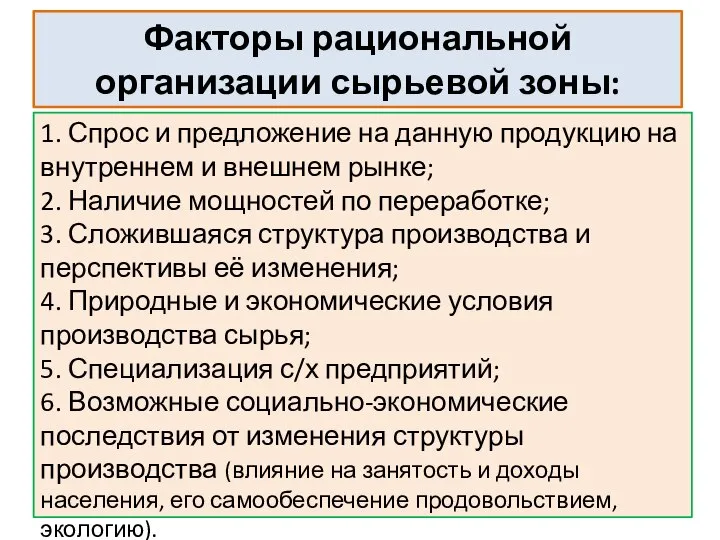 Факторы рациональной организации сырьевой зоны:

1. Спрос и предложение на данную продукцию на внутреннем и внешнем рынке;
2. Наличие мощностей по переработке;
3. Сложившаяся структура производства и перспективы её изменения;
4. Природные и экономические условия производства сырья;
5. Специализация с/х предприятий;
6. Возможные социально-экономические последствия от изменения структуры производства (влияние на занятость и доходы населения, его самообеспечение продовольствием, экологию).